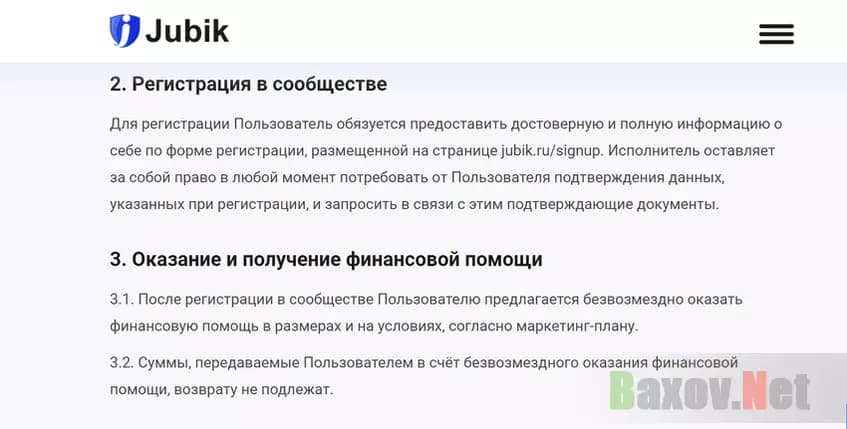 Jubik

2. Регистрация в сообществе

Для регистрации Пользователь обязуется предоставить достоверную и полную информацию о себе по форме регистрации, размещенной на странице jubik.ru/signup. Исполнитель оставляет за собой право в любой момент потребовать от Пользователя подтверждения данных, указанных при регистрации, и запросить в связи с этим подтверждающие документы.

3. Оказание и получение финансовой помощи

3.1. После регистрации в сообществе Пользователю предлагается безвозмездно оказать финансовую помощь в размерах и на условиях, согласно маркетинг-плану.

3.2. Суммы, передаваемые Пользователем в счёт безвозмездного оказания финансовой помощи, возврату не подлежат.

Baxov.Net